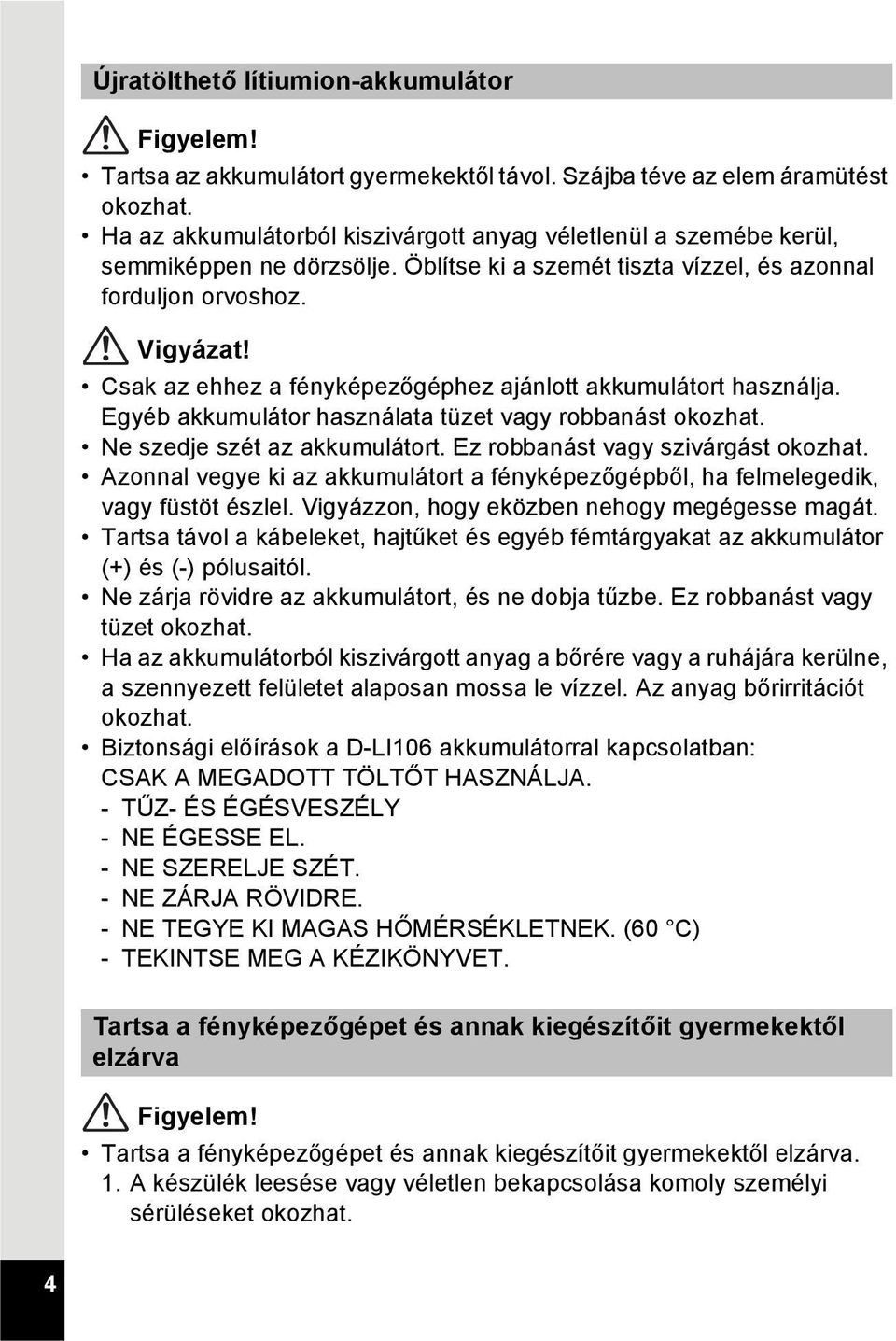 Újratölthető lítiumion-akkumulátor

Figyelem!

• Tartsa az akkumulátort gyermekektől távol. Szájba téve az elem áramütést okozhat.
• Ha az akkumulátorból kiszivárgott anyag véletlenül a szemébe kerül, semmiképpen ne dörzsölje. Öblítse ki a szemét tiszta vízzel, és azonnal forduljon orvoshoz.

Vigyázat!

• Csak az ehhez a fényképezőgéphez ajánlott akkumulátort használja. Egyéb akkumulátor használata tüzet vagy robbanást okozhat.
• Ne szedje szét az akkumulátort. Ez robbanást vagy szivárgást okozhat.
• Azonnal vegye ki az akkumulátort a fényképezőgépből, ha felmelegedik, vagy füstöt észlel. Vigyázzon, hogy eközben nehogy megégesse magát.
• Tartsa távol a kábeleket, hajtűket és egyéb fémtárgyakat az akkumulátor (+) és (-) pólusaitól.
• Ne zárja rövidre az akkumulátort, és ne dobja tűzbe. Ez robbanást vagy tüzet okozhat.
• Ha az akkumulátorból kiszivárgott anyag a bőrére vagy a ruhájára kerülne, a szennyezett felületet alaposan mossa le vízzel. Az anyag bőrirritációt okozhat.
• Biztonsági előírások a D-LI106 akkumulátorral kapcsolatban:
CSAK A MEGADOTT TÖLTŐT HASZNÁLJA.
- TŰZ- ÉS ÉGÉSVESZÉLY
- NE ÉGESSE EL.
- NE SZERELJE SZÉT.
- NE ZÁRJA RÖVIDRE.
- NE TEGYE KI MAGAS HŐMÉRSÉKLETNEK. (60 °C)
- TEKINTSE MEG A KÉZIKÖNYVET.

Tartsa a fényképezőgépet és annak kiegészítőit gyermekektől elzárva

Figyelem!

• Tartsa a fényképezőgépet és annak kiegészítőit gyermekektől elzárva.
1. A készülék leesése vagy véletlen bekapcsolása komoly személyi sérüléseket okozhat.

4